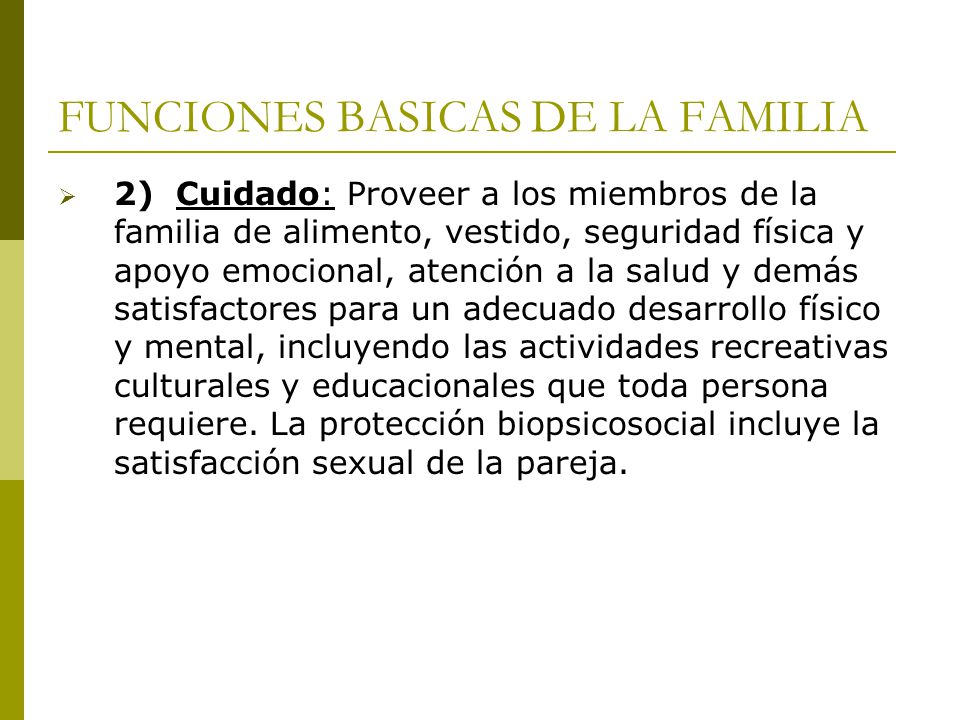 FUNCIONES BASICAS DE LA FAMILIA

2) Cuidado: Proveer a los miembros de la familia de alimento, vestido, seguridad física y apoyo emocional, atención a la salud y demás satisfactores para un adecuado desarrollo físico y mental, incluyendo las actividades recreativas culturales y educacionales que toda persona requiere. La protección biopsicosocial incluye la satisfacción sexual de la pareja.